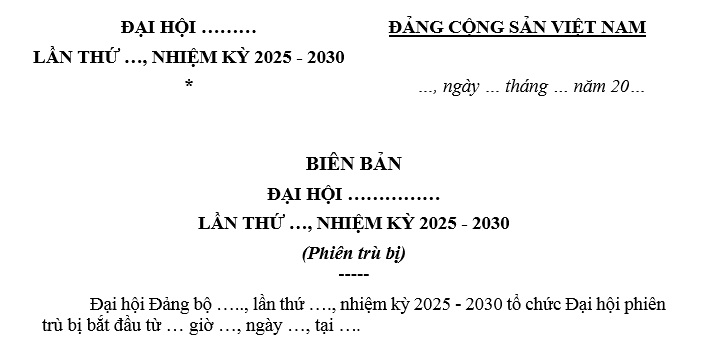 ĐẠI HỘI .........
LẦN THỨ ..., NHIỆM KỲ 2025 - 2030
*

ĐẢNG CỘNG SẢN VIỆT NAM

..., ngày ... tháng ... năm 20...

BIÊN BẢN
ĐẠI HỘI ...............
LẦN THỨ ..., NHIỆM KỲ 2025 - 2030
(Phiên trù bị)
-----

Đại hội Đảng bộ ....., lần thứ ...., nhiệm kỳ 2025 - 2030 tổ chức Đại hội phiên trù bị bắt đầu từ ... giờ ..., ngày ..., tại ....